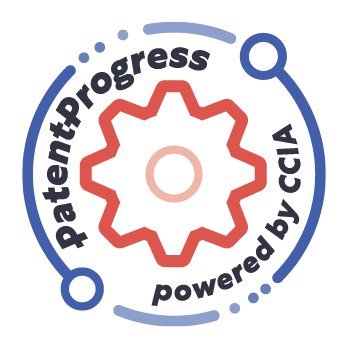 patentprogress
powered by CCIA